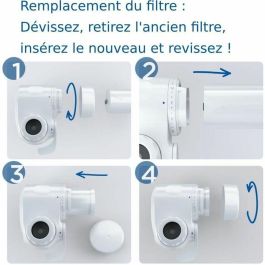 Remplacement du filtre :
Dévissez, retirez l'ancien filtre, insérez le nouveau et revissez !

1

2

3

4